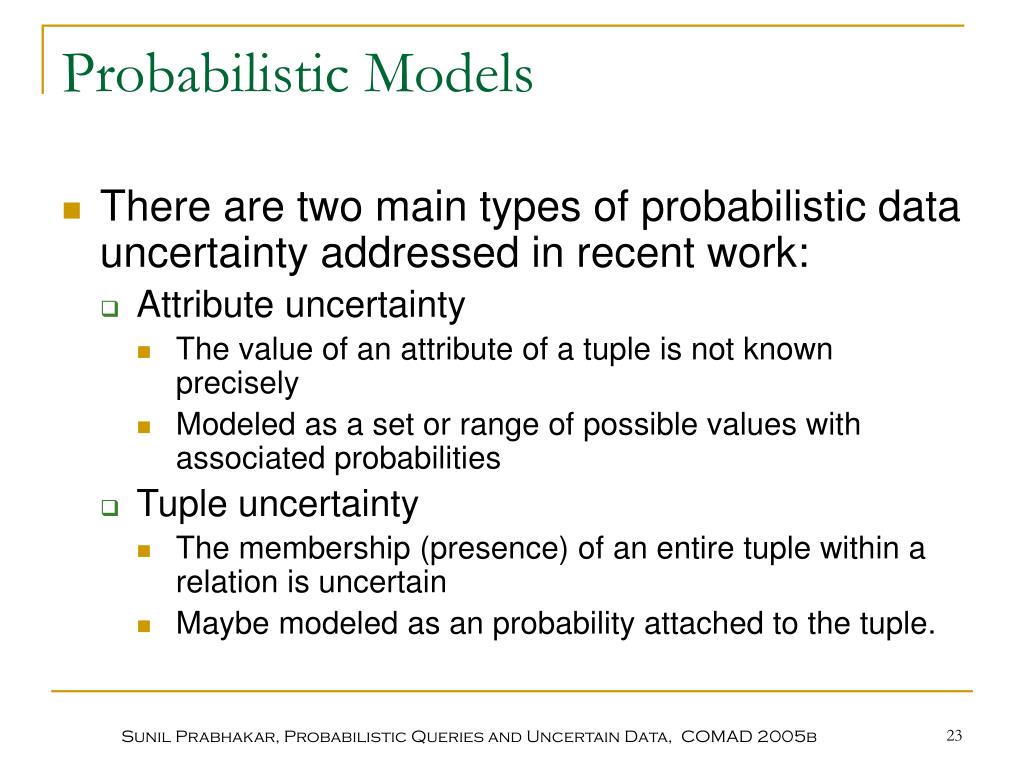 Probabilistic Models

There are two main types of probabilistic data uncertainty addressed in recent work:

Attribute uncertainty

The value of an attribute of a tuple is not known precisely

Modeled as a set or range of possible values with associated probabilities

Tuple uncertainty

The membership (presence) of an entire tuple within a relation is uncertain

Maybe modeled as an probability attached to the tuple.

Sunil Prabhakar, Probabilistic Queries and Uncertain Data, COMAD 2005b

23